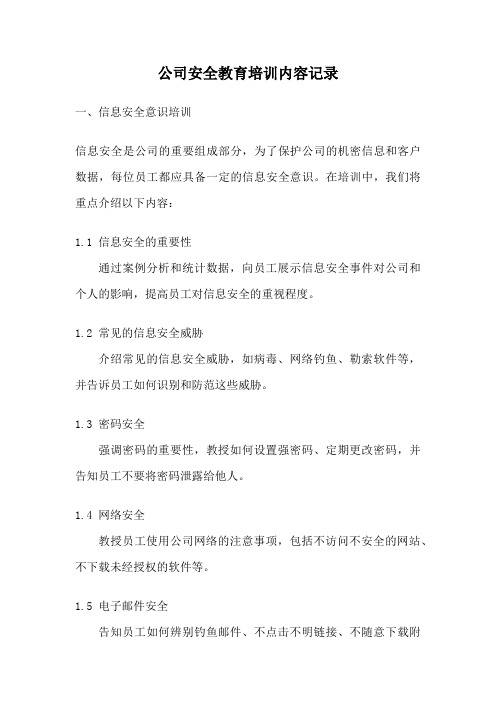 公司安全教育培训内容记录

一、信息安全意识培训

信息安全是公司的重要组成部分，为了保护公司的机密信息和客户数据，每位员工都应具备一定的信息安全意识。在培训中，我们将重点介绍以下内容：

1.1 信息安全的重要性

通过案例分析和统计数据，向员工展示信息安全事件对公司和个人的影响，提高员工对信息安全的重视程度。

1.2 常见的信息安全威胁

介绍常见的信息安全威胁，如病毒、网络钓鱼、勒索软件等，并告诉员工如何识别和防范这些威胁。

1.3 密码安全

强调密码的重要性，教授如何设置强密码、定期更改密码，并告知员工不要将密码泄露给他人。

1.4 网络安全

教授员工使用公司网络的注意事项，包括不访问不安全的网站、不下载未经授权的软件等。

1.5 电子邮件安全

告知员工如何辨别钓鱼邮件、不点击不明链接、不随意下载附